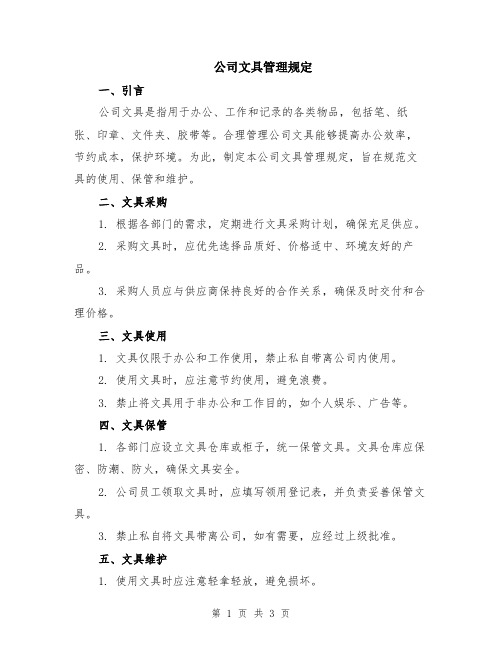 公司文具管理规定

一、引言

公司文具是指用于办公、工作和记录的各类物品，包括笔、纸张、印章、文件夹、胶带等。合理管理公司文具能够提高办公效率，节约成本，保护环境。为此，制定本公司文具管理规定，旨在规范文具的使用、保管和维护。

二、文具采购

1. 根据各部门的需求，定期进行文具采购计划，确保充足供应。

2. 采购文具时，应优先选择品质好、价格适中、环境友好的产品。

3. 采购人员应与供应商保持良好的合作关系，确保及时交付和合理价格。

三、文具使用

1. 文具仅限于办公和工作使用，禁止私自带离公司内使用。

2. 使用文具时，应注意节约使用，避免浪费。

3. 禁止将文具用于非办公和工作目的，如个人娱乐、广告等。

四、文具保管

1. 各部门应设立文具仓库或柜子，统一保管文具。文具仓库应保密、防潮、防火，确保文具安全。

2. 公司员工领取文具时，应填写领用登记表，并负责妥善保管文具。

3. 禁止私自将文具带离公司，如有需要，应经过上级批准。

五、文具维护

1. 使用文具时应注意轻拿轻放，避免损坏。

第 1 页 共 3 页